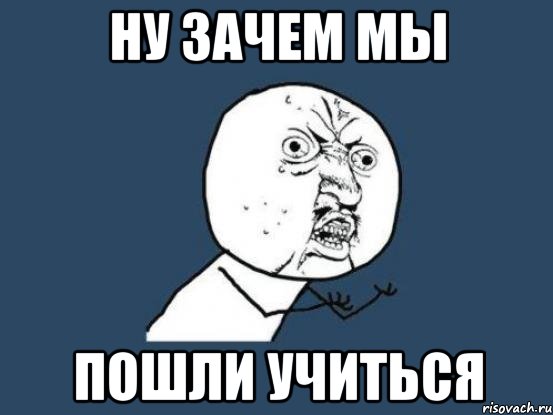 НУ ЗАЧЕМ МЫ

ПОШЛИ УЧИТЬСЯ

risovach.ru